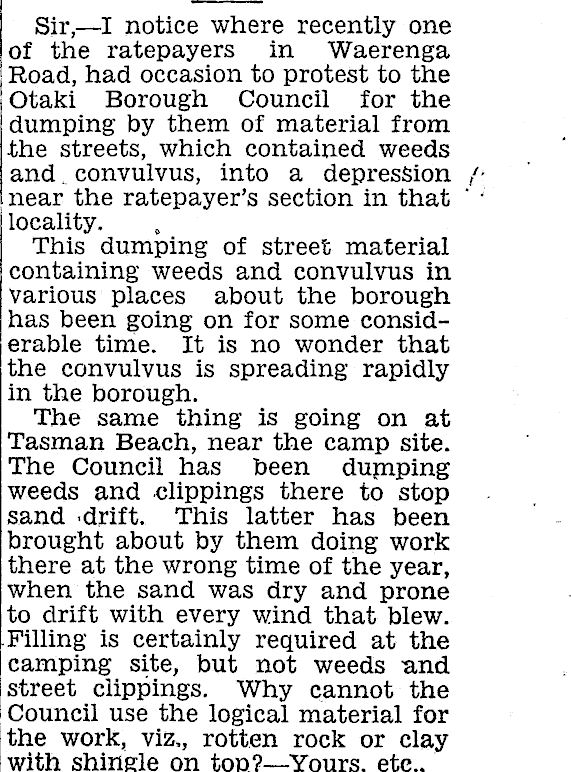 Sir,—I notice where recently one of the ratepayers in Waerenga Road, had occasion to protest to the Otaki Borough Council for the dumping by them of material from the streets, which contained weeds and convulvus, into a depression near the ratepayer's section in that locality.

This dumping of street material containing weeds and convulvus in various places about the borough has been going on for some considerable time. It is no wonder that the convulvus is spreading rapidly in the borough.

The same thing is going on at Tasman Beach, near the camp site. The Council has been dumping weeds and clippings there to stop sand drift. This latter has been brought about by them doing work there at the wrong time of the year, when the sand was dry and prone to drift with every wind that blew. Filling is certainly required at the camping site, but not weeds and street clippings. Why cannot the Council use the logical material for the work, viz., rotten rock or clay with shingle on top?—Yours, etc.,